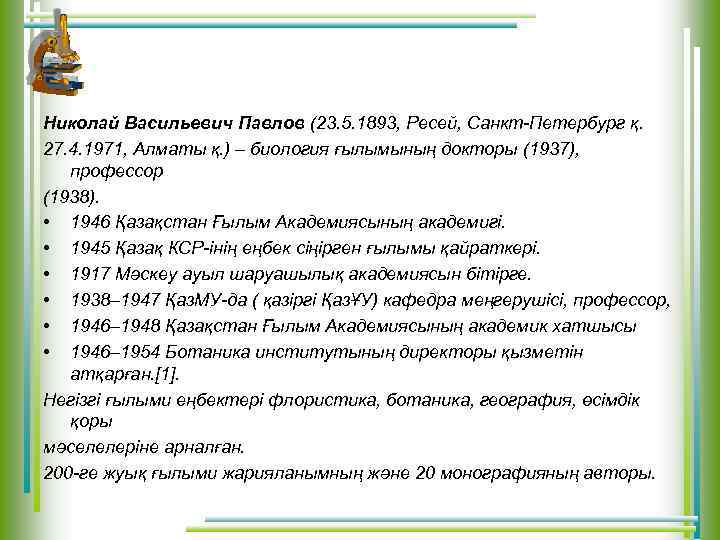 Николай Васильевич Павлов (23.5.1893, Ресей, Санкт-Петербург қ. 27.4.1971, Алматы қ.) – биология ғылымының докторы (1937), профессор

(1938).

• 1946 Қазақстан Ғылым Академиясының академигі.
• 1945 Қазақ КСР-інің еңбек сіңірген ғылымы қайраткері.
• 1917 Мәскеу ауыл шаруашылық академиясын бітірге.
• 1938–1947 ҚазМУ-да ( қазіргі ҚазҰУ) кафедра меңгерушісі, профессор,
• 1946–1948 Қазақстан Ғылым Академиясының академик хатшысы
• 1946–1954 Ботаника институтының директоры қызметін атқарған.[1].

Негізгі ғылыми еңбектері флористика, ботаника, география, өсімдік қоры

мәселелеріне арналған.

200-ге жуық ғылыми жарияланымның және 20 монографияның авторы.